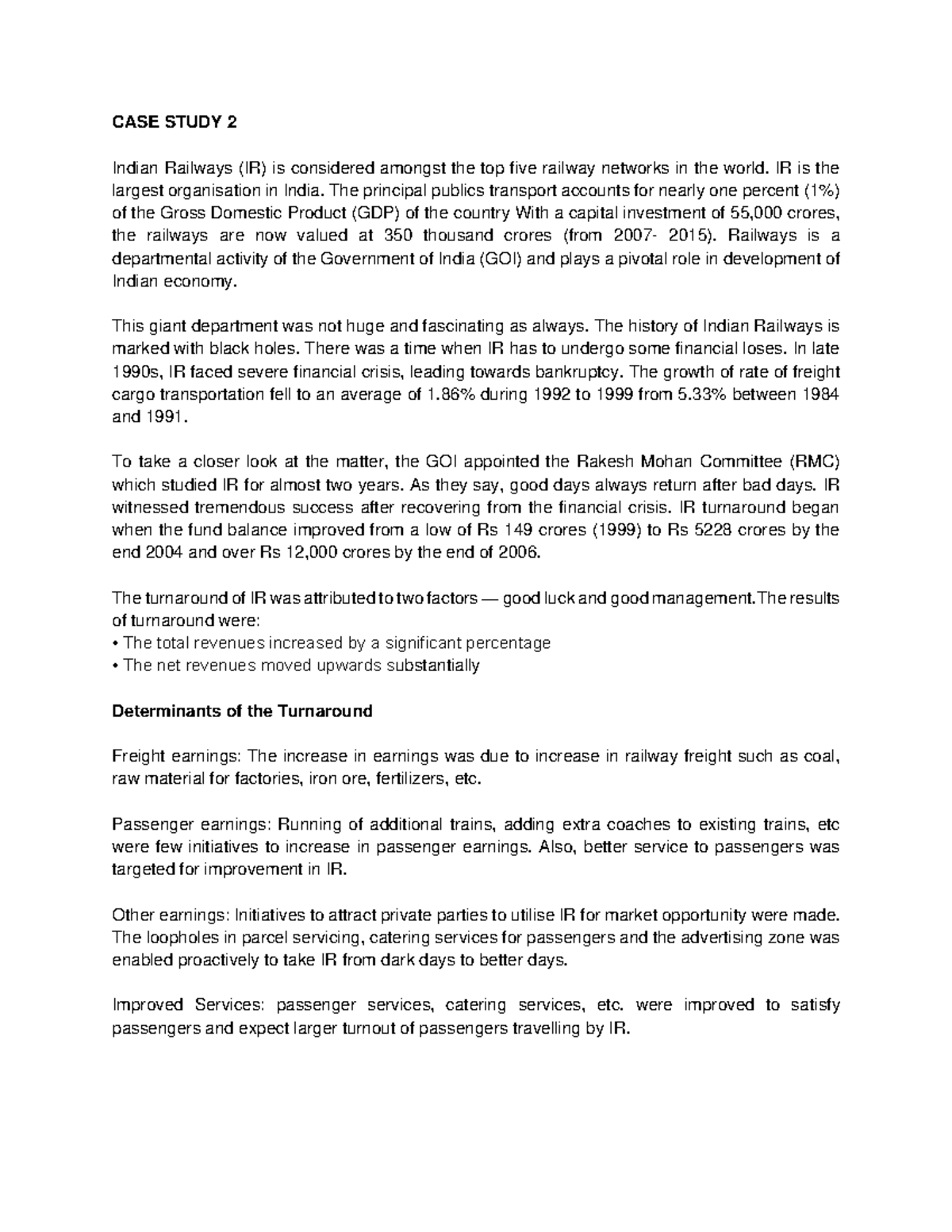 CASE STUDY 2

Indian Railways (IR) is considered amongst the top five railway networks in the world. IR is the largest organisation in India. The principal publics transport accounts for nearly one percent (1%) of the Gross Domestic Product (GDP) of the country With a capital investment of 55,000 crores, the railways are now valued at 350 thousand crores (from 2007- 2015). Railways is a departmental activity of the Government of India (GOI) and plays a pivotal role in development of Indian economy.

This giant department was not huge and fascinating as always. The history of Indian Railways is marked with black holes. There was a time when IR has to undergo some financial loses. In late 1990s, IR faced severe financial crisis, leading towards bankruptcy. The growth of rate of freight cargo transportation fell to an average of 1.86% during 1992 to 1999 from 5.33% between 1984 and 1991.

To take a closer look at the matter, the GOI appointed the Rakesh Mohan Committee (RMC) which studied IR for almost two years. As they say, good days always return after bad days. IR witnessed tremendous success after recovering from the financial crisis. IR turnaround began when the fund balance improved from a low of Rs 149 crores (1999) to Rs 5228 crores by the end 2004 and over Rs 12,000 crores by the end of 2006.

The turnaround of IR was attributed to two factors — good luck and good management.The results of turnaround were:
• The total revenues increased by a significant percentage
• The net revenues moved upwards substantially

Determinants of the Turnaround

Freight earnings: The increase in earnings was due to increase in railway freight such as coal, raw material for factories, iron ore, fertilizers, etc.

Passenger earnings: Running of additional trains, adding extra coaches to existing trains, etc were few initiatives to increase in passenger earnings. Also, better service to passengers was targeted for improvement in IR.

Other earnings: Initiatives to attract private parties to utilise IR for market opportunity were made. The loopholes in parcel servicing, catering services for passengers and the advertising zone was enabled proactively to take IR from dark days to better days.

Improved Services: passenger services, catering services, etc. were improved to satisfy passengers and expect larger turnout of passengers travelling by IR.